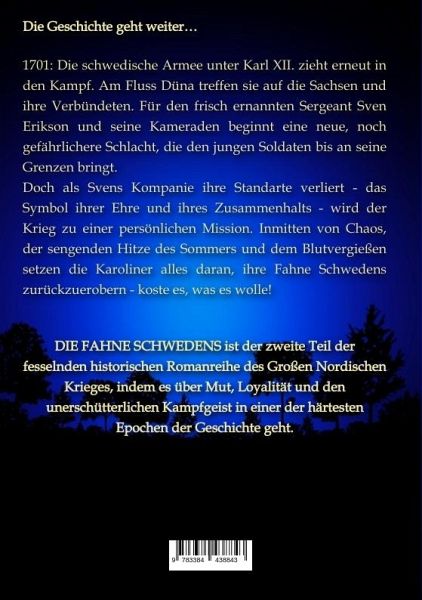 Die Geschichte geht weiter…

1701: Die schwedische Armee unter Karl XII. zieht erneut in den Kampf. Am Fluss Düna treffen sie auf die Sachsen und ihre Verbündeten. Für den frisch ernannten Sergeant Sven Erikson und seine Kameraden beginnt eine neue, noch gefährlichere Schlacht, die den jungen Soldaten bis an seine Grenzen bringt.

Doch als Svens Kompanie ihre Standarte verliert - das Symbol ihrer Ehre und ihres Zusammenhalts - wird der Krieg zu einer persönlichen Mission. Inmitten von Chaos, der sengenden Hitze des Sommers und dem Blutvergießen setzen die Karoliner alles daran, ihre Fahne Schwedens zurückzuerobern - koste es, was es wolle!

DIE FAHNE SCHWEDENS ist der zweite Teil der fesselnden historischen Romanreihe des Großen Nordischen Krieges, indem es über Mut, Loyalität und den unerschütterlichen Kampfgeist in einer der härtesten Epochen der Geschichte geht.

9 783384 438843